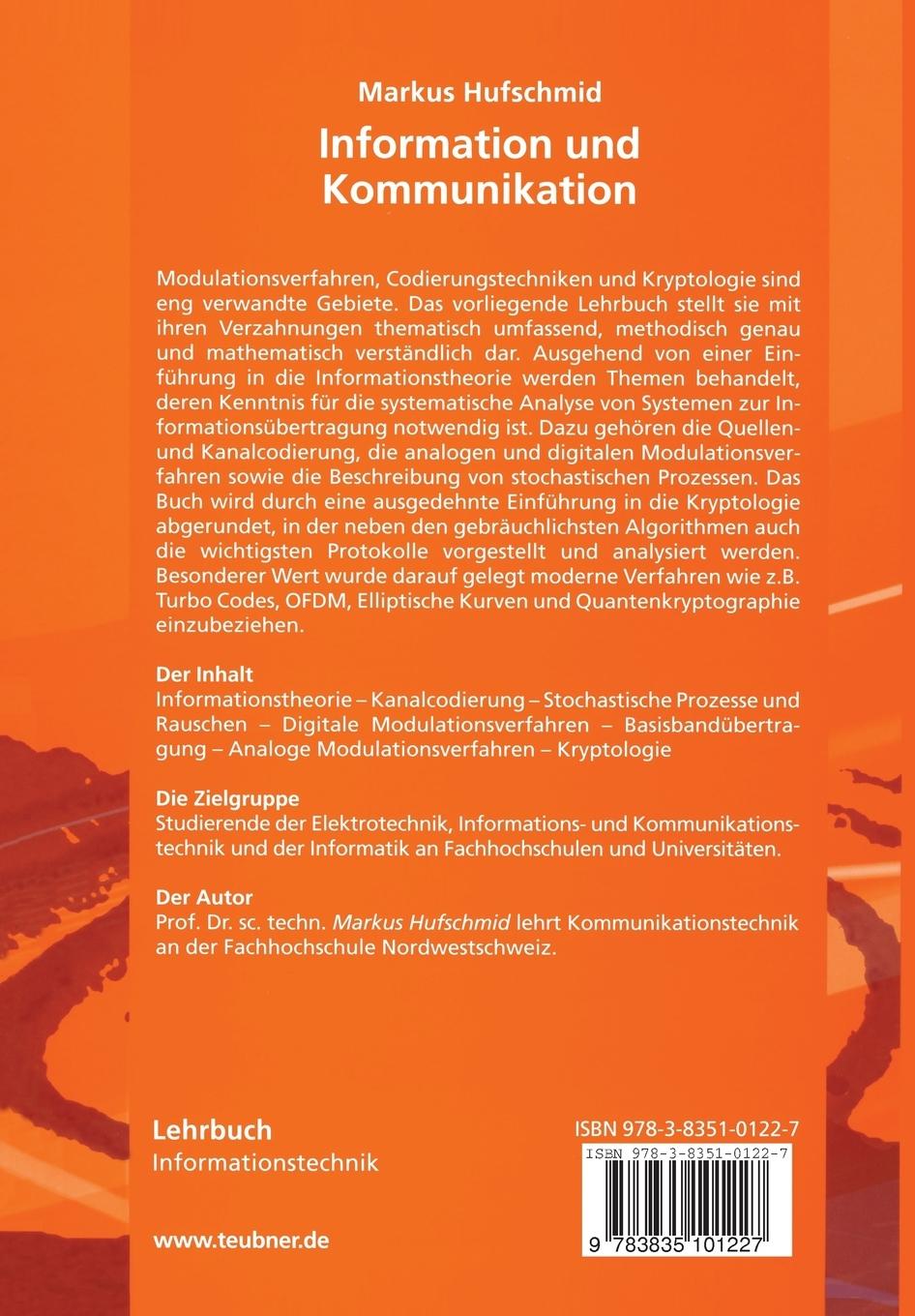 Markus Hufschmid

Information und Kommunikation

Modulationsverfahren, Codierungstechniken und Kryptologie sind eng verwandte Gebiete. Das vorliegende Lehrbuch stellt sie mit ihren Verzahnungen thematisch umfassend, methodisch genau und mathematisch verständlich dar. Ausgehend von einer Einführung in die Informationstheorie werden Themen behandelt, deren Kenntnis für die systematische Analyse von Systemen zur Informationsübertragung notwendig ist. Dazu gehören die Quellen- und Kanalcodierung, die analogen und digitalen Modulationsverfahren sowie die Beschreibung von stochastischen Prozessen. Das Buch wird durch eine ausgedehnte Einführung in die Kryptologie abgerundet, in der neben den gebräuchlichsten Algorithmen auch die wichtigsten Protokolle vorgestellt und analysiert werden. Besonderer Wert wurde darauf gelegt moderne Verfahren wie z.B. Turbo Codes, OFDM, Elliptische Kurven und Quantenkryptographie einzubeziehen.

Der Inhalt
Informationstheorie – Kanalcodierung – Stochastische Prozesse und Rauschen – Digitale Modulationsverfahren – Basisbandübertragung – Analoge Modulationsverfahren – Kryptologie

Die Zielgruppe
Studierende der Elektrotechnik, Informations- und Kommunikationstechnik und der Informatik an Fachhochschulen und Universitäten.

Der Autor
Prof. Dr. sc. techn. Markus Hufschmid lehrt Kommunikationstechnik an der Fachhochschule Nordwestschweiz.

Lehrbuch
Informationstechnik

www.teubner.de

ISBN 978-3-8351-0122-7

ISBN 978-3-8351-0122-7

9 783835 101227